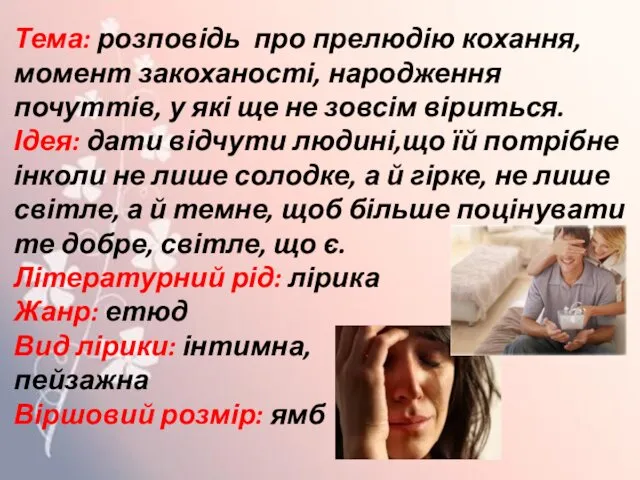 Тема: розповідь про прелюдію кохання, момент закоханості, народження почуттів, у які ще не зовсім віриться.
Ідея: дати відчути людині,що їй потрібне інколи не лише солодке, а й гірке, не лише світле, а й темне, щоб більше поцінувати те добре, світле, що є.
Літературний рід: лірика
Жанр: етюд
Вид лірики: інтимна, пейзажна
Віршовий розмір: ямб